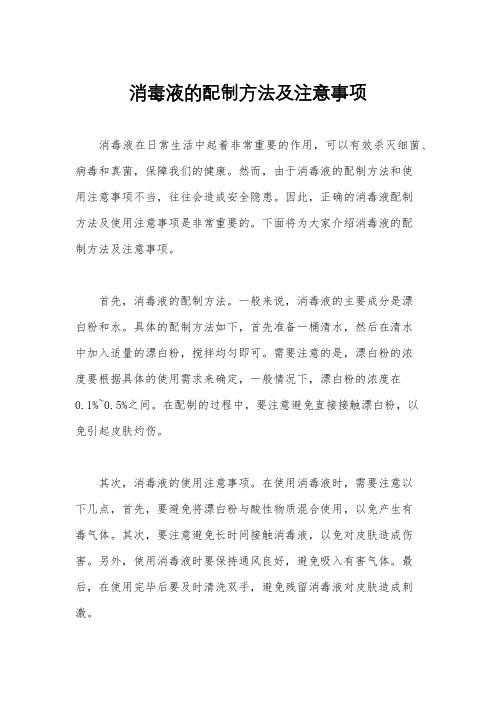 消毒液的配制方法及注意事项

消毒液在日常生活中起着非常重要的作用，可以有效杀灭细菌、病毒和真菌，保障我们的健康。然而，由于消毒液的配制方法和使用注意事项不当，往往会造成安全隐患。因此，正确的消毒液配制方法及使用注意事项是非常重要的。下面将为大家介绍消毒液的配制方法及注意事项。

首先，消毒液的配制方法。一般来说，消毒液的主要成分是漂白粉和水。具体的配制方法如下，首先准备一桶清水，然后在清水中加入适量的漂白粉，搅拌均匀即可。需要注意的是，漂白粉的浓度要根据具体的使用需求来确定，一般情况下，漂白粉的浓度在0.1%~0.5%之间。在配制的过程中，要注意避免直接接触漂白粉，以免引起皮肤灼伤。

其次，消毒液的使用注意事项。在使用消毒液时，需要注意以下几点，首先，要避免将漂白粉与酸性物质混合使用，以免产生有毒气体。其次，要注意避免长时间接触消毒液，以免对皮肤造成伤害。另外，使用消毒液时要保持通风良好，避免吸入有害气体。最后，在使用完毕后要及时清洗双手，避免残留消毒液对皮肤造成刺激。